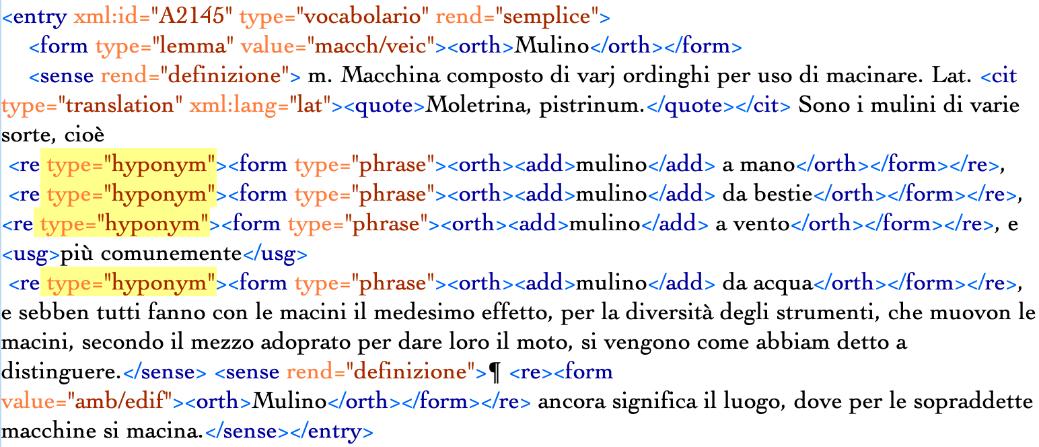 <entry xml:id="A2145" type="vocabolario" rend="semplice">
<form type="lemma" value="macch/veic"><orth>Mulino</orth></form>
<sense rend="definizione"> m. Macchina composto di varj ordinghi per uso di macinare. Lat. <cit type="translation" xml:lang="lat"><quote>Moletrina, pistrinum.</quote></cit> Sono i mulini di varie sorte, cioè
<re type="hyponym"><form type="phrase"><orth><add>mulino</add> a mano</orth></form></re>,
<re type="hyponym"><form type="phrase"><orth><add>mulino</add> da bestie</orth></form></re>,
<re type="hyponym"><form type="phrase"><orth><add>mulino</add> a vento</orth></form></re>, e <usg>più comunemente</usg>
<re type="hyponym"><form type="phrase"><orth><add>mulino</add> da acqua</orth></form></re>, e sebben tutti fanno con le macini il medesimo effetto, per la diversità degli strumenti, che muovon le macini, secondo il mezzo adoprato per dare loro il moto, si vengono come abbiam detto a distinguere.</sense> <sense rend="definizione">¶ <re><form value="amb/edif"><orth>Mulino</orth></form></re> ancora significa il luogo, dove per le sopraddette macchine si macina.</sense></entry>